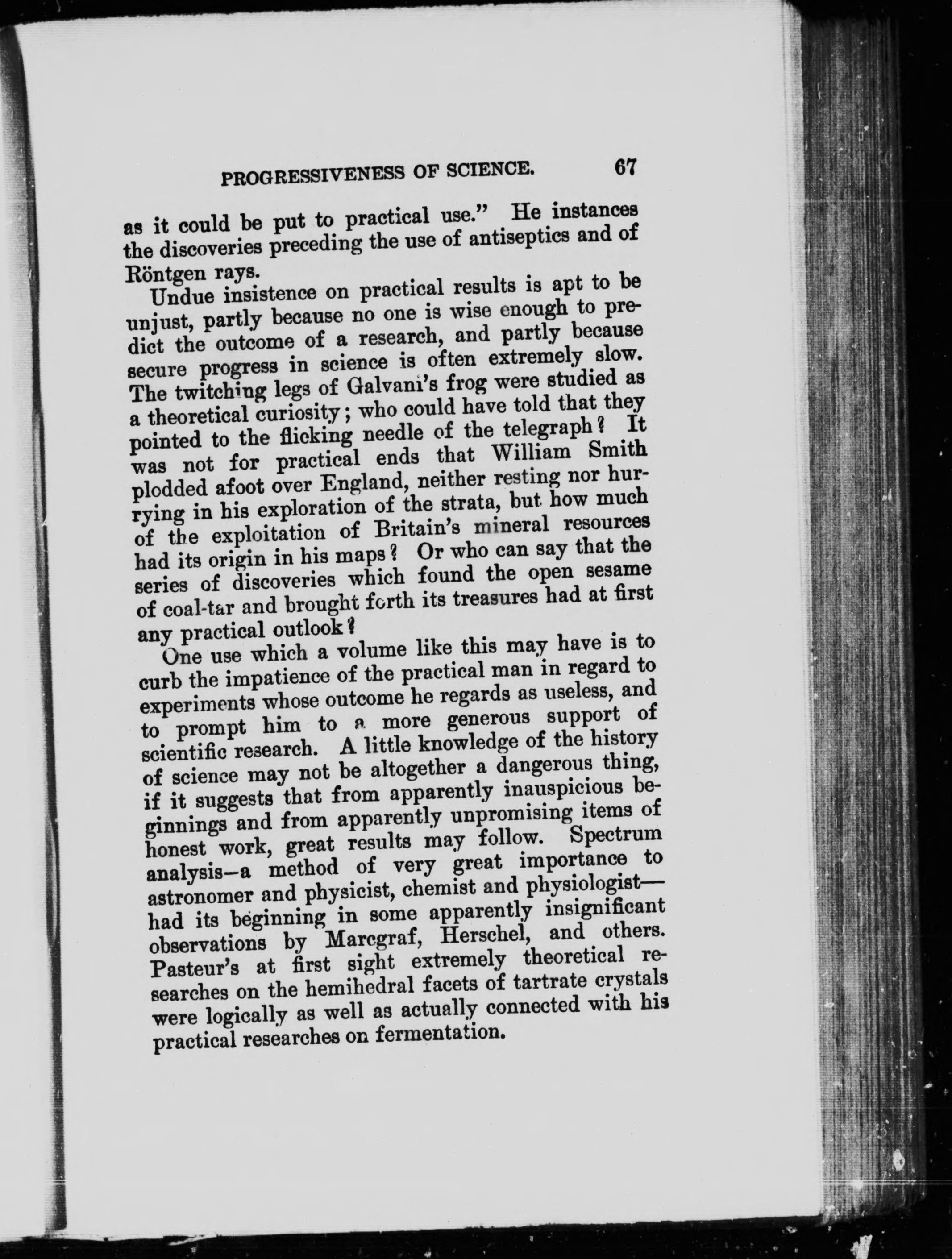 PROGRESSIVENESS OF SCIENCE. 67

as it could be put to practical use." He instances the discoveries preceding the use of antiseptics and of Röntgen rays.

Undue insistence on practical results is apt to be unjust, partly because no one is wise enough to predict the outcome of a research, and partly because secure progress in science is often extremely slow. The twitching legs of Galvani's frog were studied as a theoretical curiosity; who could have told that they pointed to the flicking needle of the telegraph? It was not for practical ends that William Smith plodded afoot over England, neither resting nor hurrying in his exploration of the strata, but how much of the exploitation of Britain's mineral resources had its origin in his maps? Or who can say that the series of discoveries which found the open sesame of coal-tar and brought forth its treasures had at first any practical outlook?

One use which a volume like this may have is to curb the impatience of the practical man in regard to experiments whose outcome he regards as useless, and to prompt him to a more generous support of scientific research. A little knowledge of the history of science may not be altogether a dangerous thing, if it suggests that from apparently inauspicious beginnings and from apparently unpromising items of honest work, great results may follow. Spectrum analysis—a method of very great importance to astronomer and physicist, chemist and physiologist—had its beginning in some apparently insignificant observations by Marcgraf, Herschel, and others. Pasteur's at first sight extremely theoretical researches on the hemihedral facets of tartrate crystals were logically as well as actually connected with his practical researches on fermentation.